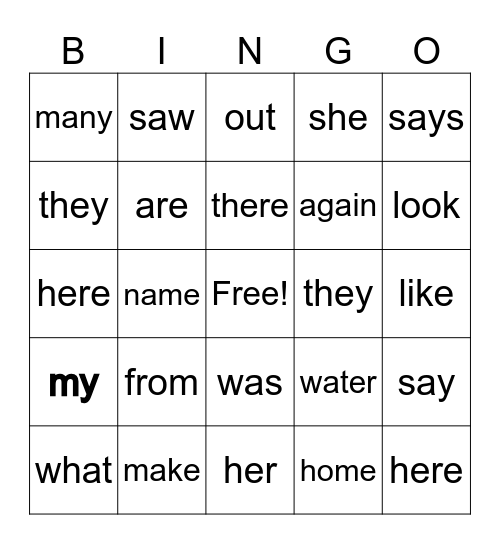 | B | I | N | G | O |
|---|---|---|---|---|
| many | saw | out | she | says |
| they | are | there | again | look |
| here | name | Free! | they | like |
| my | from | was | water | say |
| what | make | her | home | here |